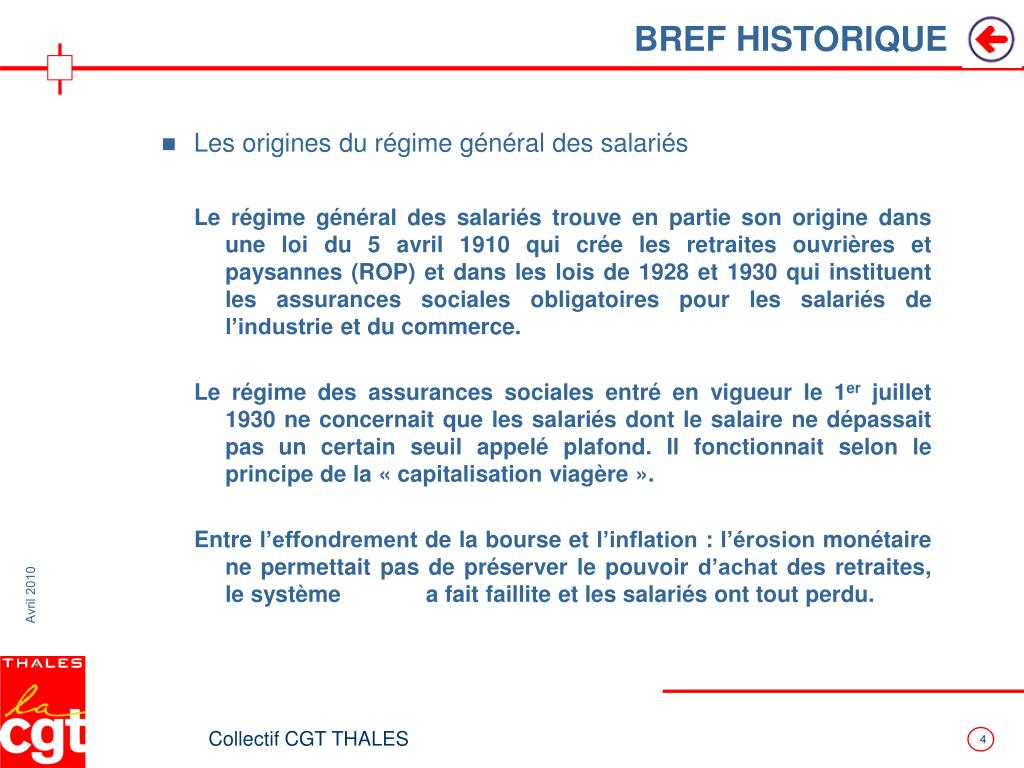 BREF HISTORIQUE

Les origines du régime général des salariés

Le régime général des salariés trouve en partie son origine dans une loi du 5 avril 1910 qui crée les retraites ouvrières et paysannes (ROP) et dans les lois de 1928 et 1930 qui instituent les assurances sociales obligatoires pour les salariés de l'industrie et du commerce.

Le régime des assurances sociales entré en vigueur le 1$^{er}$ juillet 1930 ne concernait que les salariés dont le salaire ne dépassait pas un certain seuil appelé plafond. Il fonctionnait selon le principe de la « capitalisation viagère ».

Entre l'effondrement de la bourse et l'inflation : l'érosion monétaire ne permettait pas de préserver le pouvoir d'achat des retraites, le système a fait faillite et les salariés ont tout perdu.

Avril 2010

THALES

la cgt

Collectif CGT THALES

4